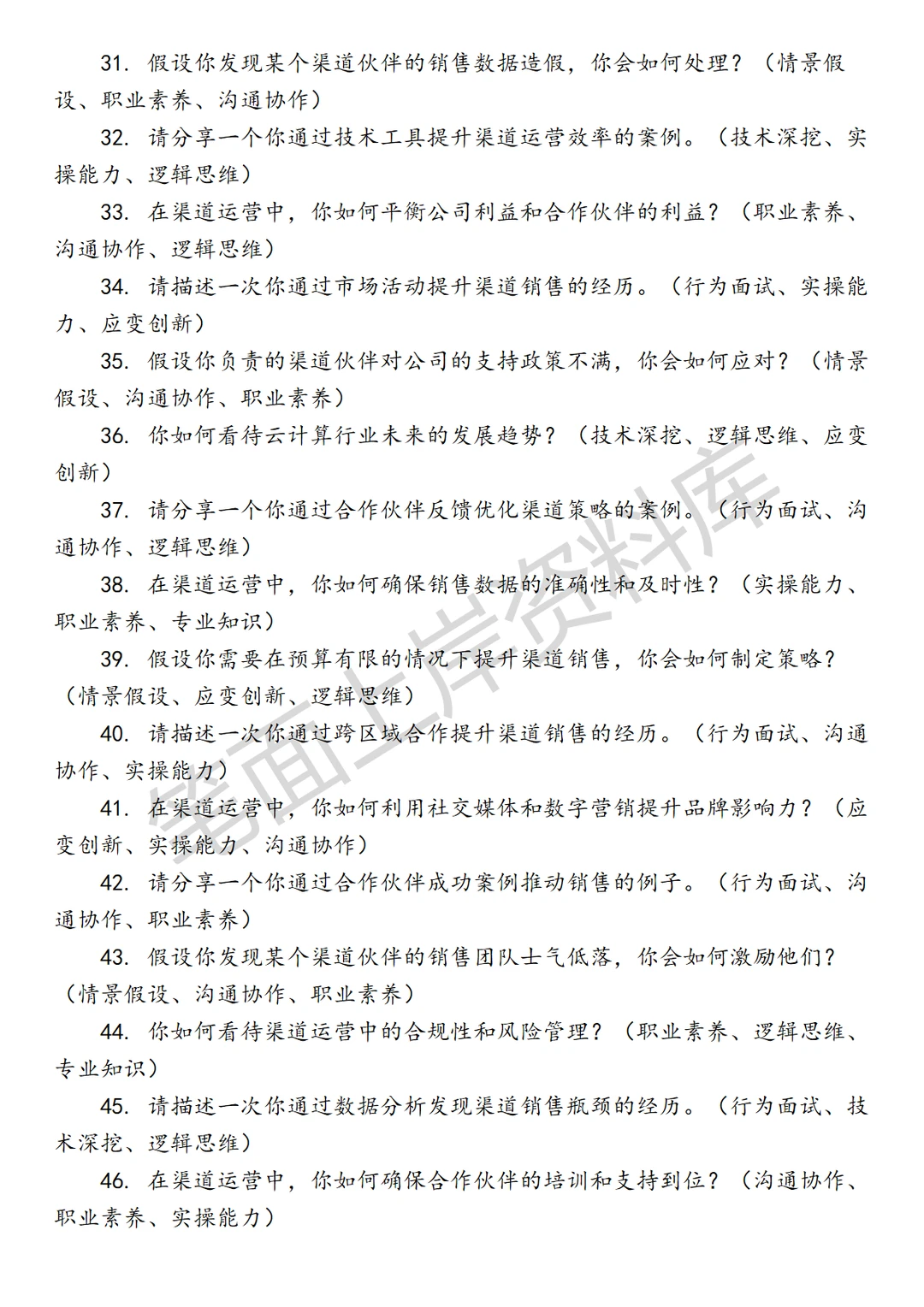 31. 假设你发现某个渠道伙伴的销售数据造假，你会如何处理？（情景假设、职业素养、沟通协作）

32. 请分享一个你通过技术工具提升渠道运营效率的案例。（技术深挖、实操能力、逻辑思维）

33. 在渠道运营中，你如何平衡公司利益和合作伙伴的利益？（职业素养、沟通协作、逻辑思维）

34. 请描述一次你通过市场活动提升渠道销售的经历。（行为面试、实操能力、应变创新）

35. 假设你负责的渠道伙伴对公司的支持政策不满，你会如何应对？（情景假设、沟通协作、职业素养）

36. 你如何看待云计算行业未来的发展趋势？（技术深挖、逻辑思维、应变创新）

37. 请分享一个你通过合作伙伴反馈优化渠道策略的案例。（行为面试、沟通协作、逻辑思维）

38. 在渠道运营中，你如何确保销售数据的准确性和及时性？（实操能力、职业素养、专业知识）

39. 假设你需要在预算有限的情况下提升渠道销售，你会如何制定策略？（情景假设、应变创新、逻辑思维）

40. 请描述一次你通过跨区域合作提升渠道销售的经历。（行为面试、沟通协作、实操能力）

41. 在渠道运营中，你如何利用社交媒体和数字营销提升品牌影响力？（应变创新、实操能力、沟通协作）

42. 请分享一个你通过合作伙伴成功案例推动销售的例子。（行为面试、沟通协作、职业素养）

43. 假设你发现某个渠道伙伴的销售团队士气低落，你会如何激励他们？（情景假设、沟通协作、职业素养）

44. 你如何看待渠道运营中的合规性和风险管理？（职业素养、逻辑思维、专业知识）

45. 请描述一次你通过数据分析发现渠道销售瓶颈的经历。（行为面试、技术深挖、逻辑思维）

46. 在渠道运营中，你如何确保合作伙伴的培训和支持到位？（沟通协作、职业素养、实操能力）

笔面上岸资料库